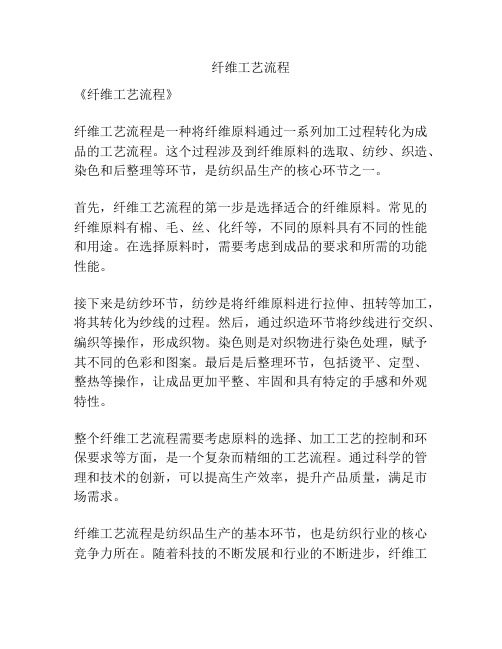 纤维工艺流程

《纤维工艺流程》

纤维工艺流程是一种将纤维原料通过一系列加工过程转化为成品的工艺流程。这个过程涉及到纤维原料的选取、纺纱、织造、染色和后整理等环节，是纺织品生产的核心环节之一。

首先，纤维工艺流程的第一步是选择适合的纤维原料。常见的纤维原料有棉、毛、丝、化纤等，不同的原料具有不同的性能和用途。在选择原料时，需要考虑到成品的要求和所需的功能性能。

接下来是纺纱环节，纺纱是将纤维原料进行拉伸、扭转等加工，将其转化为纱线的过程。然后，通过织造环节将纱线进行交织、编织等操作，形成织物。染色则是对织物进行染色处理，赋予其不同的色彩和图案。最后是后整理环节，包括烫平、定型、整热等操作，让成品更加平整、牢固和具有特定的手感和外观特性。

整个纤维工艺流程需要考虑原料的选择、加工工艺的控制和环保要求等方面，是一个复杂而精细的工艺流程。通过科学的管理和技术的创新，可以提高生产效率，提升产品质量，满足市场需求。

纤维工艺流程是纺织品生产的基本环节，也是纺织行业的核心竞争力所在。随着科技的不断发展和行业的不断进步，纤维工